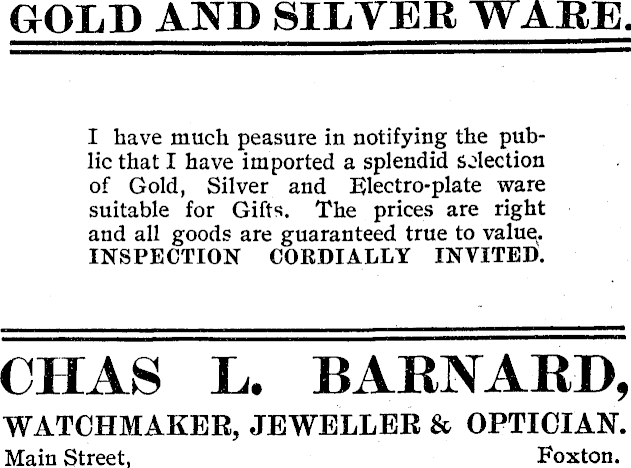 GOLD AND SILVER WARE.

I have much peasure in notifying the public that I have imported a splendid selection of Gold, Silver and Electro-plate ware suitable for Gifts. The prices are right and all goods are guaranteed true to value. INSPECTION CORDIALLY INVITED.

CHAS L. BARNARD,

WATCHMAKER, JEWELLER & OPTICIAN.

Main Street, Foxton.